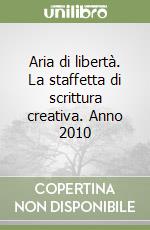 unilibro

Aria di libertà. La staffetta di scrittura creativa. Anno 2010

COPERTINA NON DISPONIBILE